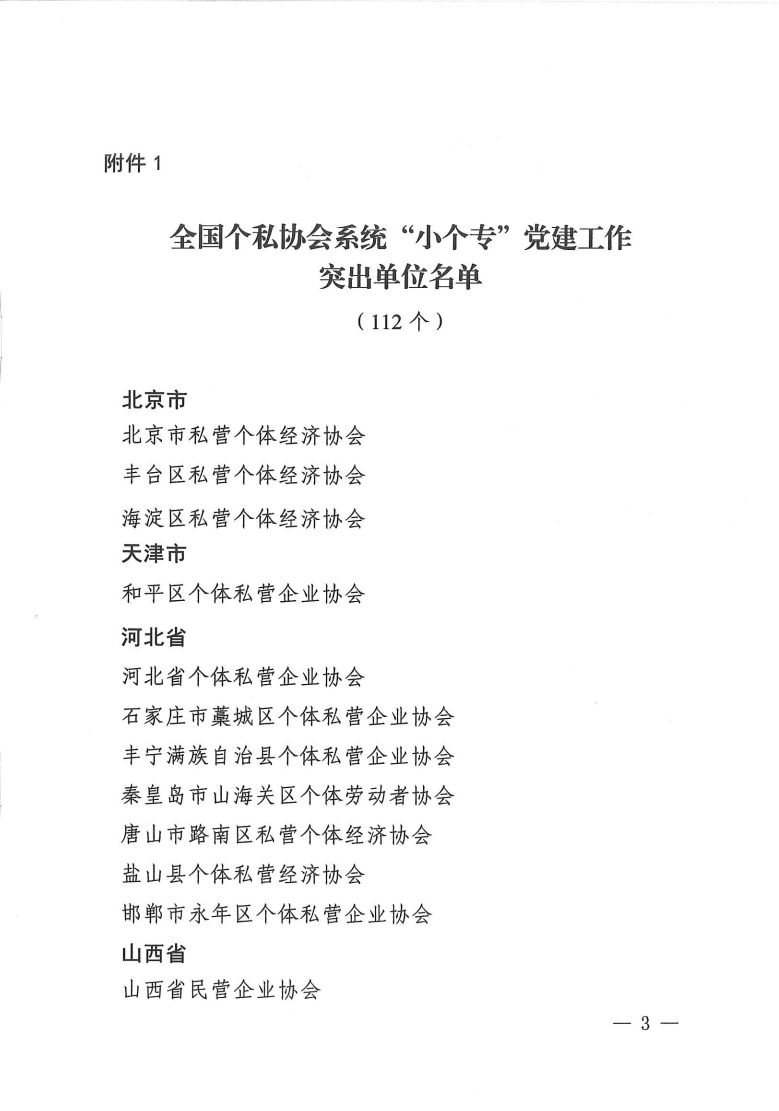 附件 1

全国个私协会系统“小个专”党建工作
突出单位名单

（112 个）

北京市

北京市私营个体经济协会

丰台区私营个体经济协会

海淀区私营个体经济协会

天津市

和平区个体私营企业协会

河北省

河北省个体私营企业协会

石家庄市藁城区个体私营企业协会

丰宁满族自治县个体私营企业协会

秦皇岛市山海关区个体劳动者协会

唐山市路南区私营个体经济协会

盐山县个体私营经济协会

邯郸市永年区个体私营企业协会

山西省

山西省民营企业协会

— 3 —